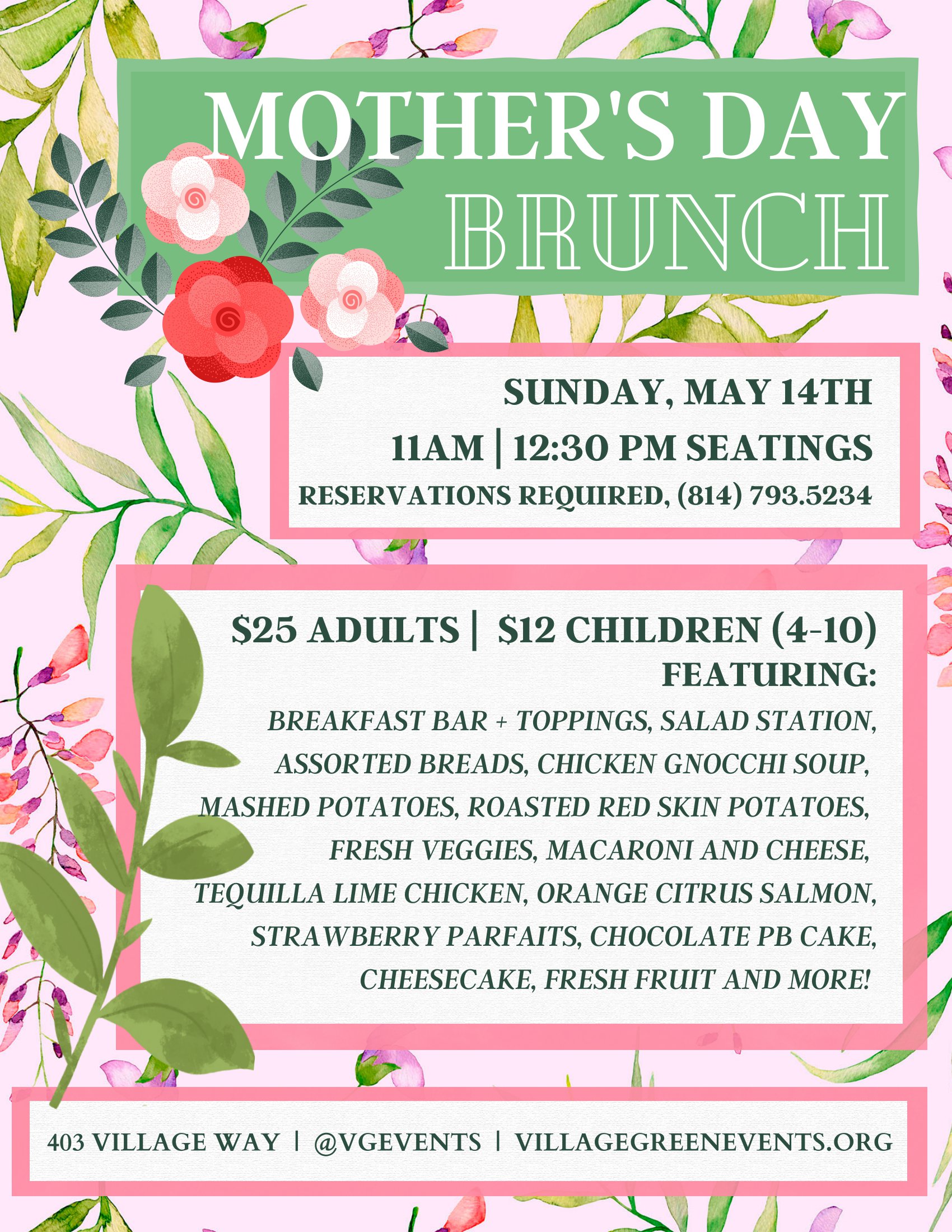 MOTHER'S DAY
BRUNCH

SUNDAY, MAY 14TH
11AM | 12:30 PM SEATINGS
RESERVATIONS REQUIRED, (814) 793.5234

$25 ADULTS | $12 CHILDREN (4-10)
FEATURING:
BREAKFAST BAR + TOPPINGS, SALAD STATION, ASSORTED BREADS, CHICKEN GNOCCHI SOUP, MASHED POTATOES, ROASTED RED SKIN POTATOES, FRESH VEGGIES, MACARONI AND CHEESE, TEQUILLA LIME CHICKEN, ORANGE CITRUS SALMON, STRAWBERRY PARFAITS, CHOCOLATE PB CAKE, CHEESECAKE, FRESH FRUIT AND MORE!

403 VILLAGE WAY | @VGEVENTS | VILLAGEGREENEVENTS.ORG